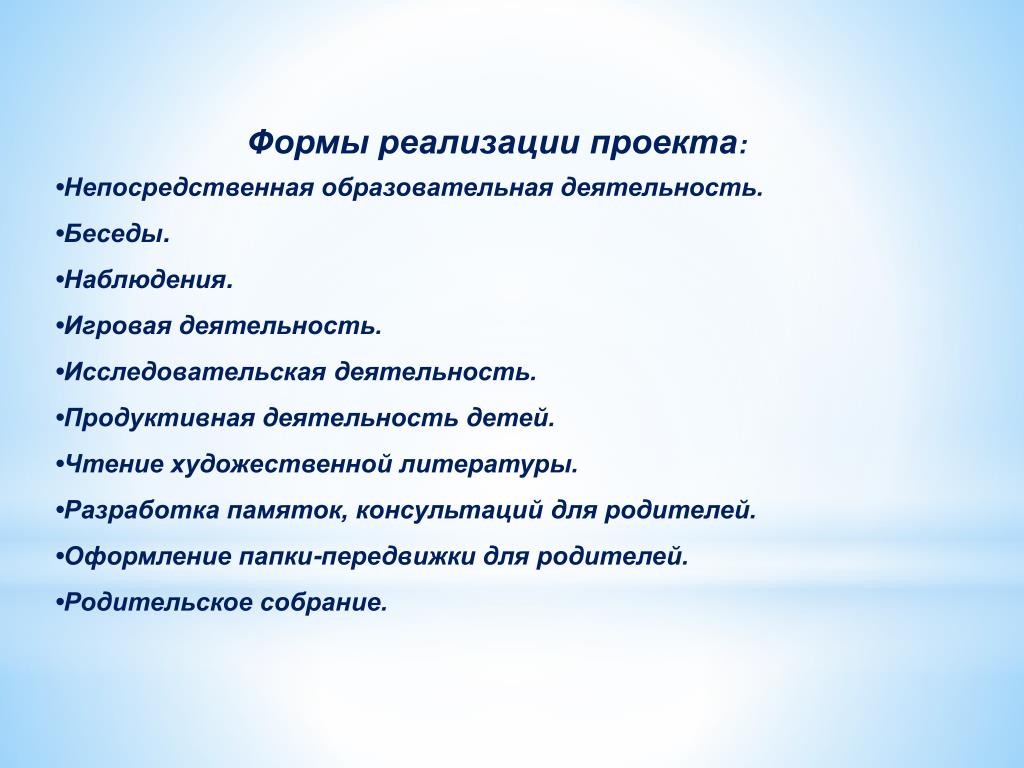 Формы реализации проекта:

•Непосредственная образовательная деятельность.

•Беседы.

•Наблюдения.

•Игровая деятельность.

•Исследовательская деятельность.

•Продуктивная деятельность детей.

•Чтение художественной литературы.

•Разработка памяток, консультаций для родителей.

•Оформление папки-передвижки для родителей.

•Родительское собрание.